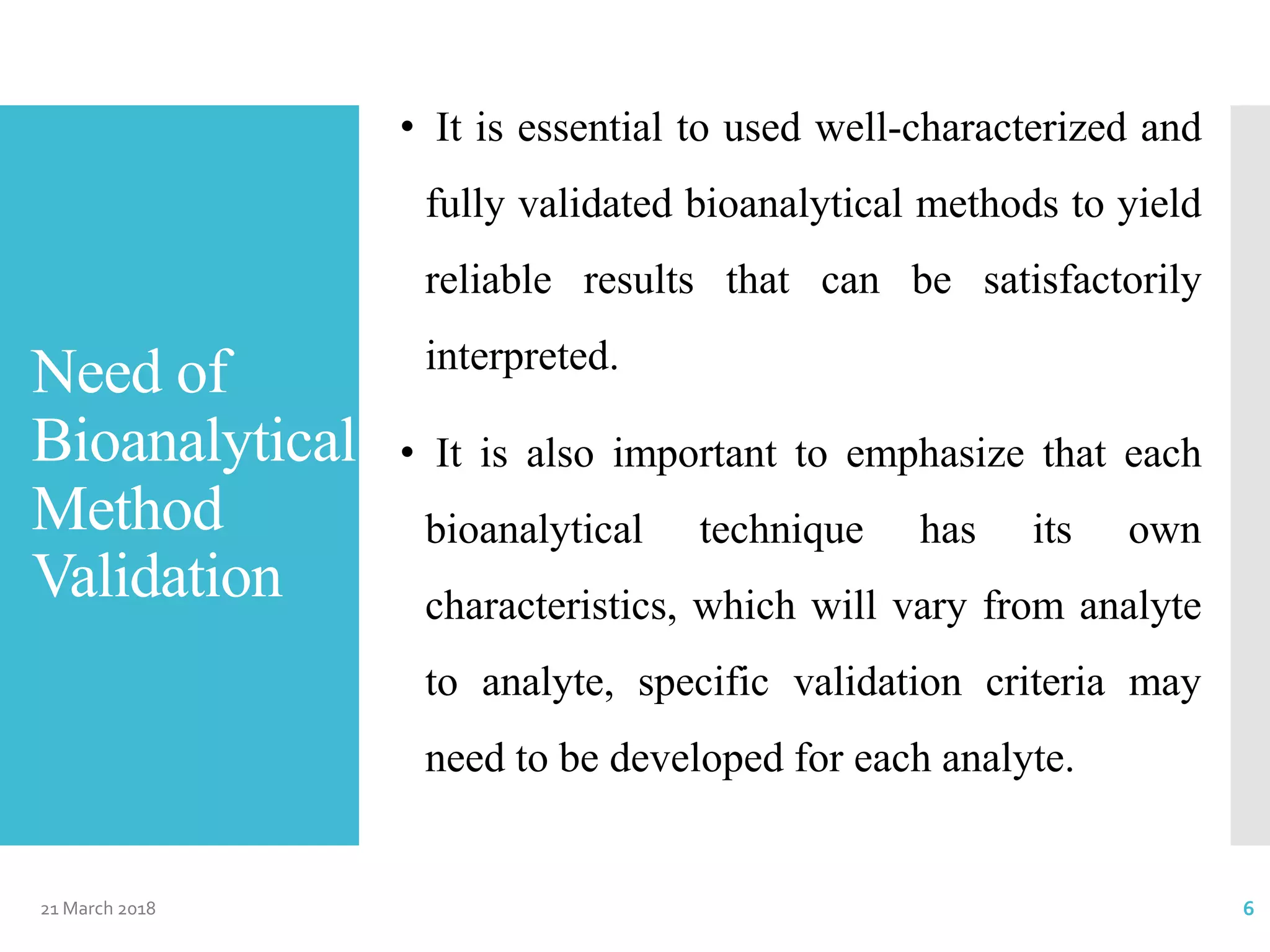 Need of Bioanalytical Method Validation

• It is essential to used well-characterized and fully validated bioanalytical methods to yield reliable results that can be satisfactorily interpreted.

• It is also important to emphasize that each bioanalytical technique has its own characteristics, which will vary from analyte to analyte, specific validation criteria may need to be developed for each analyte.

21 March 2018

6